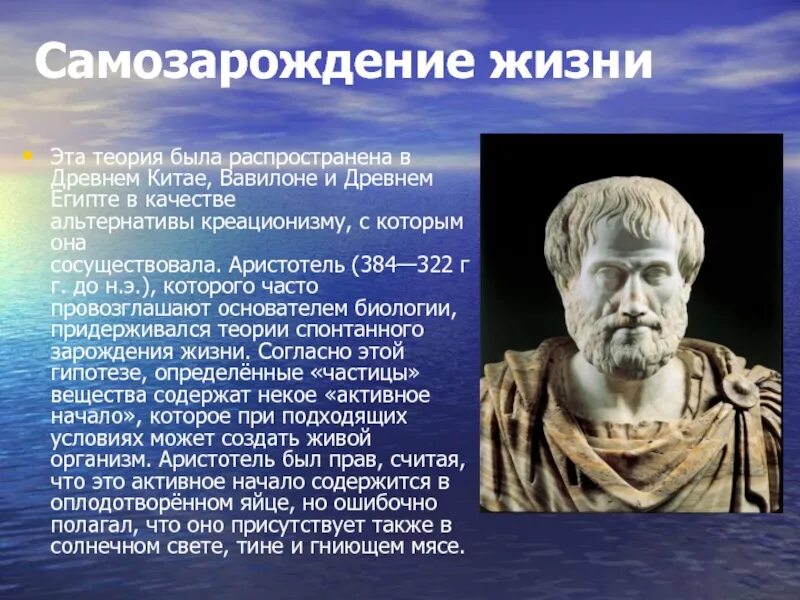 Самозарождение жизни

• Эта теория была распространена в Древнем Китае, Вавилоне и Древнем Египте в качестве альтернативы креационизму, с которым она сосуществовала. Аристотель (384—322 г г. до н.э.), которого часто провозглашают основателем биологии, придерживался теории спонтанного зарождения жизни. Согласно этой гипотезе, определённые «частицы» вещества содержат некое «активное начало», которое при подходящих условиях может создать живой организм. Аристотель был прав, считая, что это активное начало содержится в оплодотворённом яйце, но ошибочно полагал, что оно присутствует также в солнечном свете, тине и гниющем мясе.